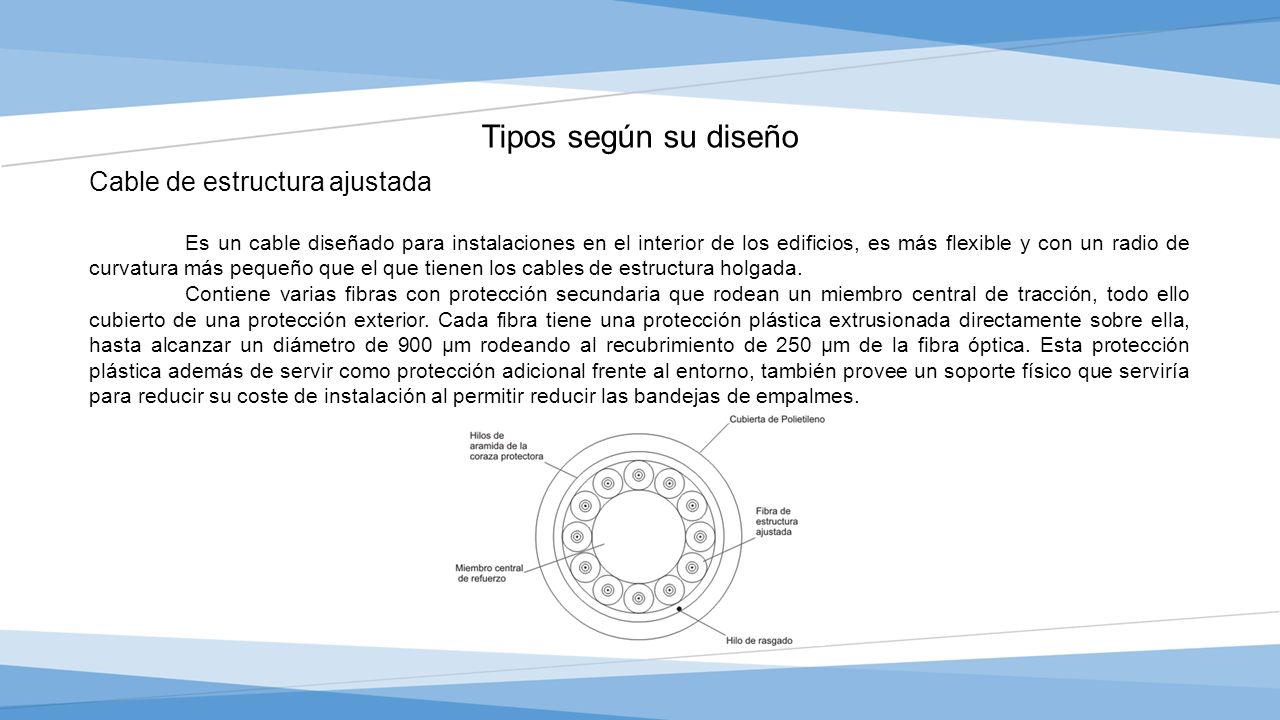 Tipos según su diseño

Cable de estructura ajustada

Es un cable diseñado para instalaciones en el interior de los edificios, es más flexible y con un radio de curvatura más pequeño que el que tienen los cables de estructura holgada.

Contiene varias fibras con protección secundaria que rodean un miembro central de tracción, todo ello cubierto de una protección exterior. Cada fibra tiene una protección plástica extrusionada directamente sobre ella, hasta alcanzar un diámetro de 900 µm rodeando al recubrimiento de 250 µm de la fibra óptica. Esta protección plástica además de servir como protección adicional frente al entorno, también provee un soporte físico que serviría para reducir su coste de instalación al permitir reducir las bandejas de empalmes.

Hilos de aramida de la coraza protectora

Cubierta de Polietileno

Fibra de estructura ajustada

Miembro central de refuerzo

Hilo de rasgado